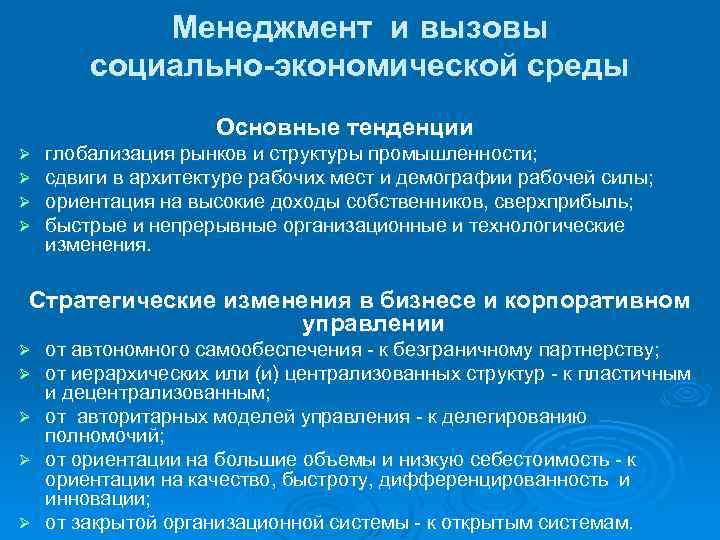 Менеджмент и вызовы социально-экономической среды

Основные тенденции

➢ глобализация рынков и структуры промышленности;
➢ сдвиги в архитектуре рабочих мест и демографии рабочей силы;
➢ ориентация на высокие доходы собственников, сверхприбыль;
➢ быстрые и непрерывные организационные и технологические изменения.

Стратегические изменения в бизнесе и корпоративном управлении

➢ от автономного самообеспечения - к безграничному партнерству;
➢ от иерархических или (и) централизованных структур - к пластичным и децентрализованным;
➢ от авторитарных моделей управления - к делегированию полномочий;
➢ от ориентации на большие объемы и низкую себестоимость - к ориентации на качество, быстроту, дифференцированность и инновации;
➢ от закрытой организационной системы - к открытым системам.